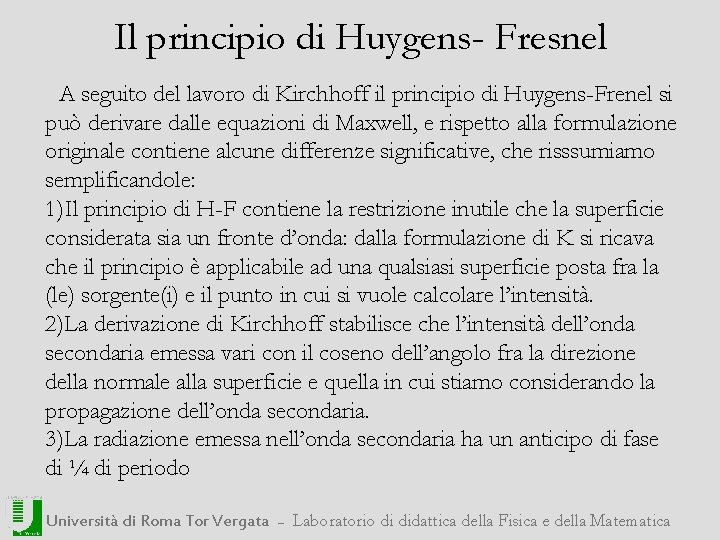 Il principio di Huygens- Fresnel

A seguito del lavoro di Kirchhoff il principio di Huygens-Frenel si può derivare dalle equazioni di Maxwell, e rispetto alla formulazione originale contiene alcune differenze significative, che risssumiamo semplificandole:
1)Il principio di H-F contiene la restrizione inutile che la superficie considerata sia un fronte d'onda: dalla formulazione di K si ricava che il principio è applicabile ad una qualsiasi superficie posta fra la (le) sorgente(i) e il punto in cui si vuole calcolare l'intensità.
2)La derivazione di Kirchhoff stabilisce che l'intensità dell'onda secondaria emessa vari con il coseno dell'angolo fra la direzione della normale alla superficie e quella in cui stiamo considerando la propagazione dell'onda secondaria.
3)La radiazione emessa nell'onda secondaria ha un anticipo di fase di ¼ di periodo

Università di Roma Tor Vergata – Laboratorio di didattica della Fisica e della Matematica